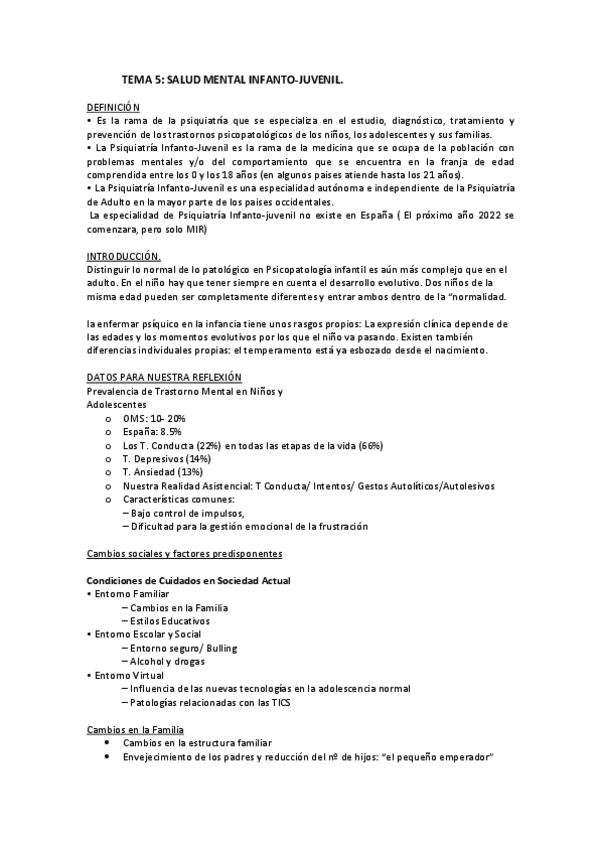 TEMA 5: SALUD MENTAL INFANTO-JUVENIL.

DEFINICIÓN
• Es la rama de la psiquiatría que se especializa en el estudio, diagnóstico, tratamiento y prevención de los trastornos psicopatológicos de los niños, los adolescentes y sus familias.
• La Psiquiatría Infanto-Juvenil es la rama de la medicina que se ocupa de la población con problemas mentales y/o del comportamiento que se encuentra en la franja de edad comprendida entre los 0 y los 18 años (en algunos países atiende hasta los 21 años).
• La Psiquiatría Infanto-Juvenil es una especialidad autónoma e independiente de la Psiquiatría de Adulto en la mayor parte de los países occidentales.
La especialidad de Psiquiatría Infanto-juvenil no existe en España ( El próximo año 2022 se comenzara, pero solo MIR)

INTRODUCCIÓN.
Distinguir lo normal de lo patológico en Psicopatología infantil es aún más complejo que en el adulto. En el niño hay que tener siempre en cuenta el desarrollo evolutivo. Dos niños de la misma edad pueden ser completamente diferentes y entrar ambos dentro de la "normalidad.

la enfermar psíquico en la infancia tiene unos rasgos propios: La expresión clínica depende de las edades y los momentos evolutivos por los que el niño va pasando. Existen también diferencias individuales propias: el temperamento está ya esbozado desde el nacimiento.

DATOS PARA NUESTRA REFLEXIÓN
Prevalencia de Trastorno Mental en Niños y Adolescentes
o OMS: 10- 20%
o España: 8.5%
o Los T. Conducta (22%) en todas las etapas de la vida (66%)
o T. Depresivos (14%)
o T. Ansiedad (13%)
o Nuestra Realidad Asistencial: T Conducta/ Intentos/ Gestos Autolíticos/Autolesivos
o Características comunes:
– Bajo control de impulsos,
– Dificultad para la gestión emocional de la frustración

Cambios sociales y factores predisponentes

Condiciones de Cuidados en Sociedad Actual
• Entorno Familiar
– Cambios en la Familia
– Estilos Educativos
• Entorno Escolar y Social
– Entorno seguro/ Bulling
– Alcohol y drogas
• Entorno Virtual
– Influencia de las nuevas tecnologías en la adolescencia normal
– Patologías relacionadas con las TICS

Cambios en la Familia
• Cambios en la estructura familiar
• Envejecimiento de los padres y reducción del nº de hijos: "el pequeño emperador"